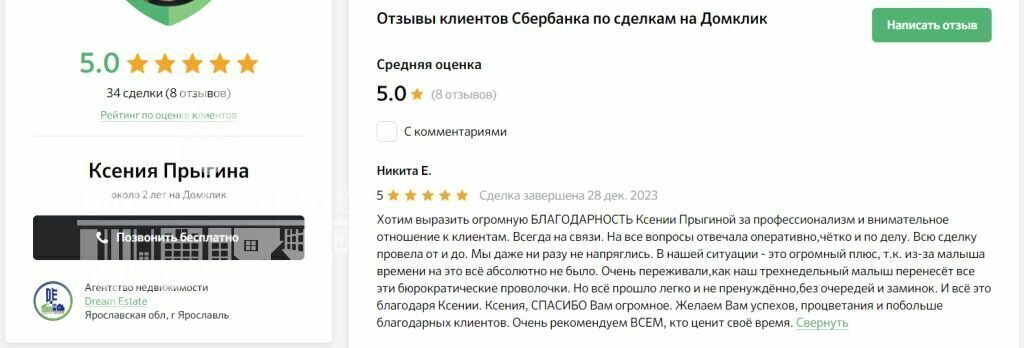 5.0

34 сделки (8 отзывов)

Рейтинг по оценке клиентов

Ксения Прыгина

около 2 лет на Домклик

Позвонить бесплатно

Агентство недвижимости
Dream Estate
Ярославская обл, г Ярославль

Отзывы клиентов Сбербанка по сделкам на Домклик

Написать отзыв

Средняя оценка

5.0 (8 отзывов)

С комментариями

Никита Е.

5 Сделка завершена 28 дек. 2023

Хотим выразить огромную БЛАГОДАРНОСТЬ Ксении Прыгиной за профессионализм и внимательное отношение к клиентам. Всегда на связи. На все вопросы отвечала оперативно,чётко и по делу. Всю сделку провела от и до. Мы даже ни разу не напряглись. В нашей ситуации - это огромный плюс, т.к. из-за малыша времени на это всё абсолютно не было. Очень переживали,как наш трехнедельный малыш перенесёт все эти бюрократические проволочки. Но всё прошло легко и не пренуждённо,без очередей и заминок. И всё это благодаря Ксении. Ксения, СПАСИБО Вам огромное. Желаем Вам успехов, процветания и побольше благодарных клиентов. Очень рекомендуем ВСЕМ, кто ценит своё время. Свернуть